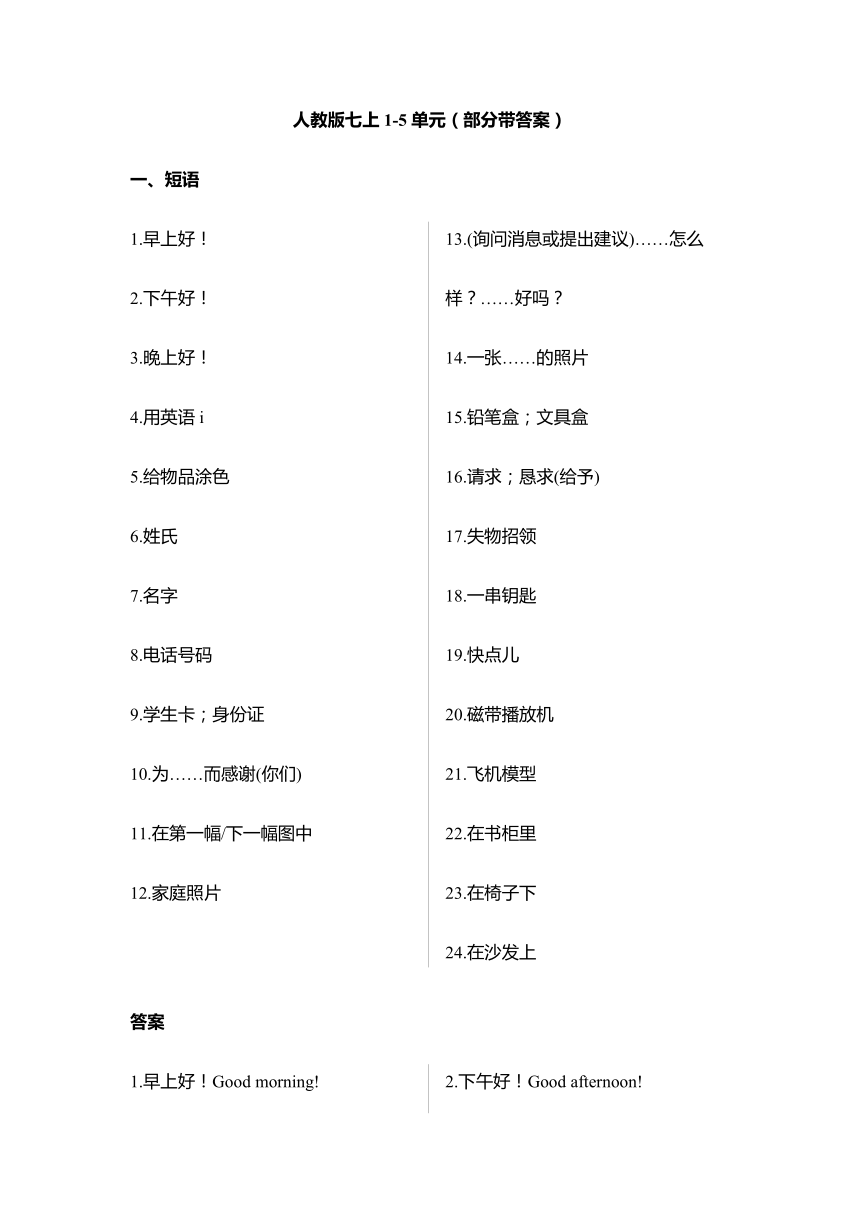 人教版七上 1-5 单元（部分带答案）

一、短语

1.早上好！

2.下午好！

3.晚上好！

4.用英语 i

5.给物品涂色

6.姓氏

7.名字

8.电话号码

9.学生卡；身份证

10.为……而感谢(你们)

11.在第一幅/下一幅图中

12.家庭照片

13.(询问消息或提出建议)……怎么样？……好吗？

14.一张……的照片

15.铅笔盒；文具盒

16.请求；恳求(给予)

17.失物招领

18.一串钥匙

19.快点儿

20.磁带播放机

21.飞机模型

22.在书柜里

23.在椅子下

24.在沙发上

答案

1.早上好！Good morning!

2.下午好！Good afternoon!